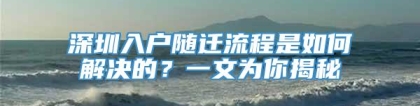 深圳入户随迁流程是如何解决的？一文为你揭秘